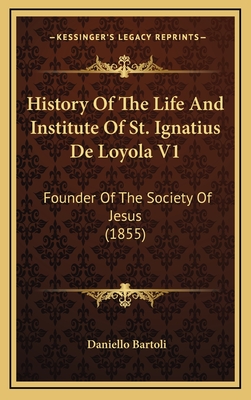 KESSINGER'S LEGACY REPRINTS

History Of The Life And Institute Of St. Ignatius De Loyola V1

Founder Of The Society Of Jesus
(1855)

Daniello Bartoli